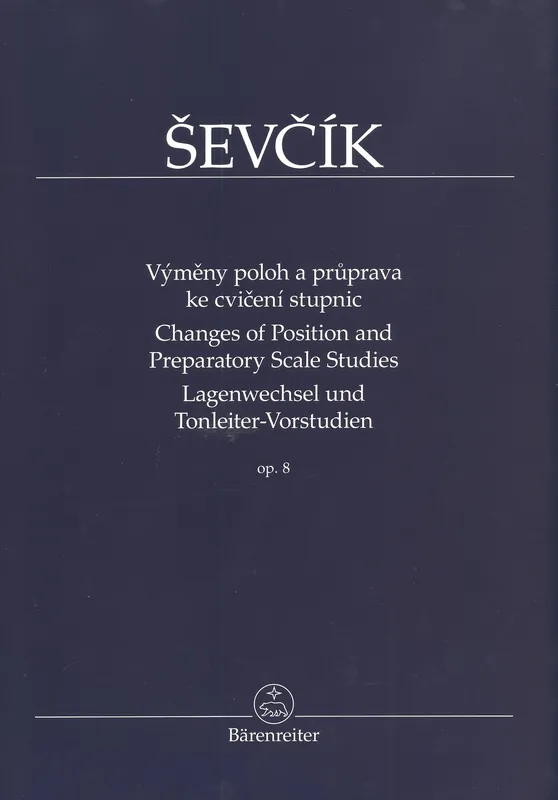 ŠEVČÍK

Výměny poloh a průprava
ke cvičení stupnic
Changes of Position and
Preparatory Scale Studies
Lagenwechsel und
Tonleiter-Vorstudien

op. 8

Bärenreiter